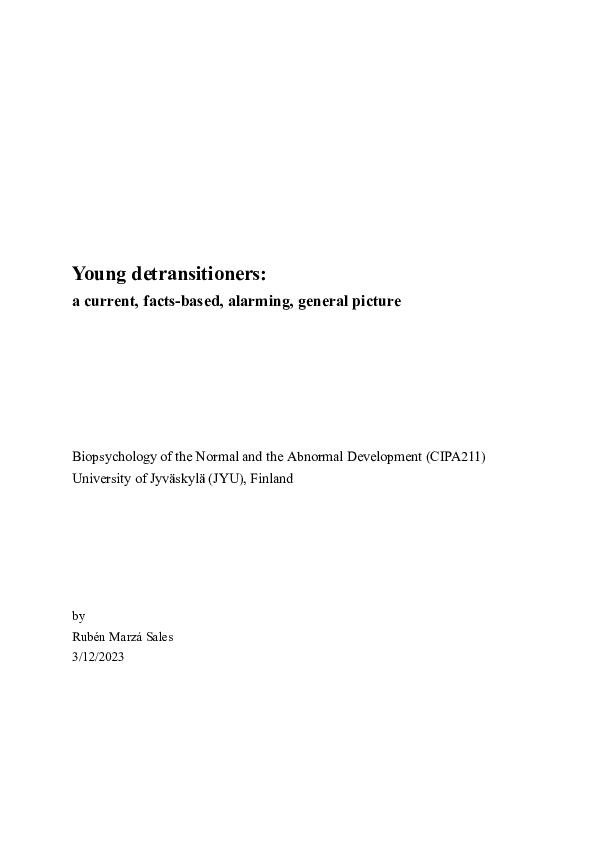 Young detransitioners:
a current, facts-based, alarming, general picture

Biopsychology of the Normal and the Abnormal Development (CIPA211)
University of Jyväskylä (JYU), Finland

by
Rubén Marzá Sales
3/12/2023